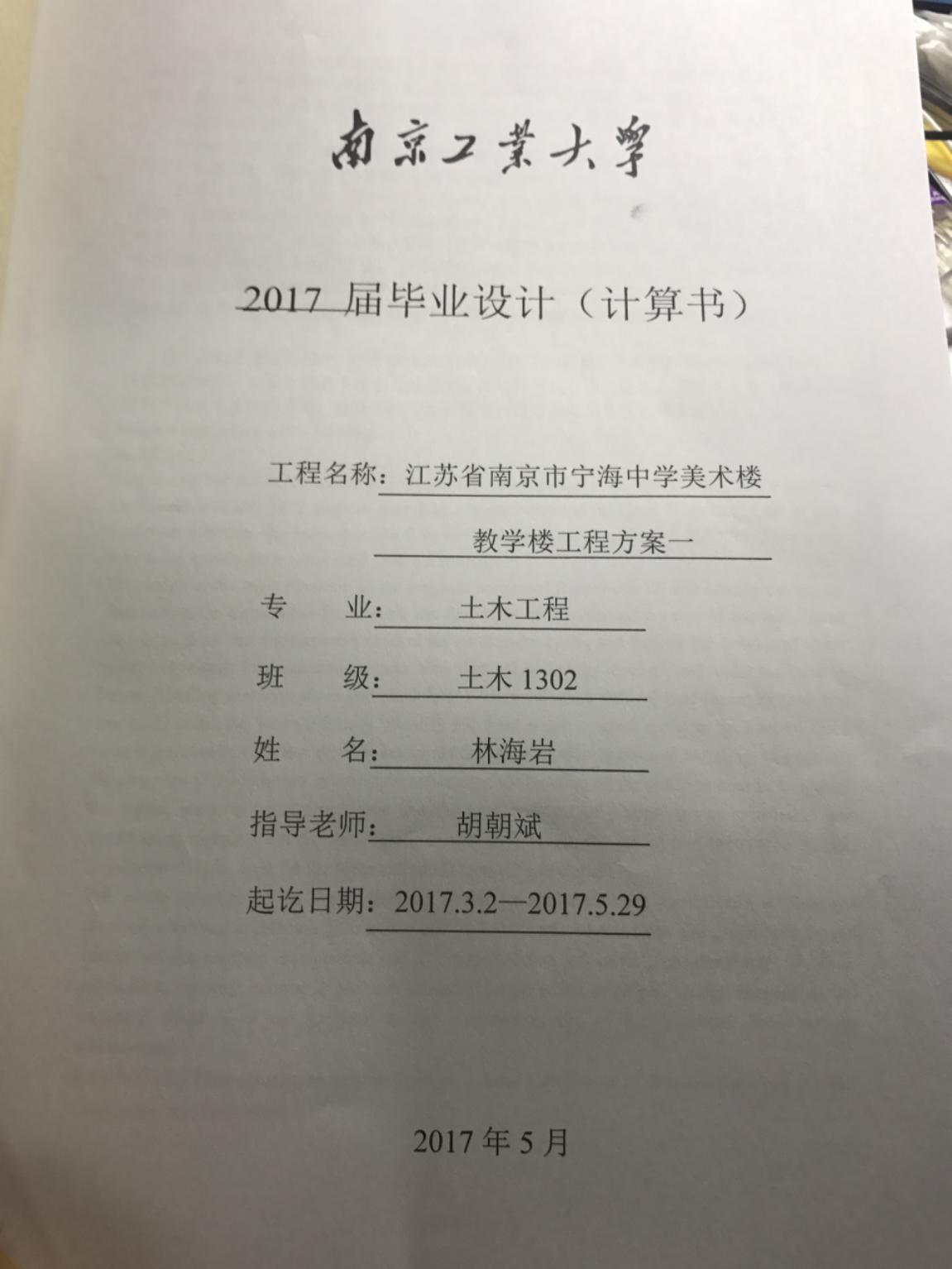 南京工業大學

2017届毕业设计（计算书）

工程名称：江苏省南京市宁海中学美术楼

教学楼工程方案一

专 业：土木工程

班 级：土木1302

姓 名：林海岩

指导老师：胡朝斌

起讫日期：2017.3.2—2017.5.29

2017年5月